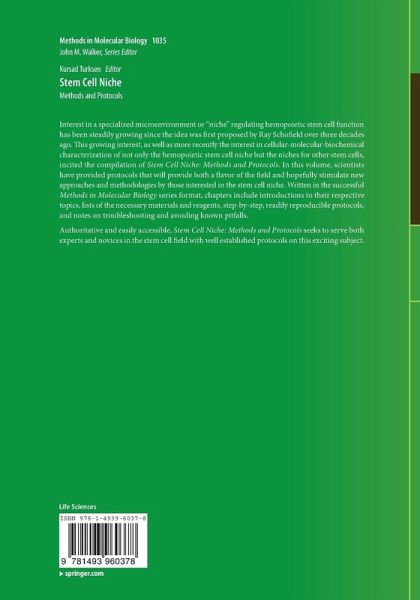 Methods in Molecular Biology 1035
John M. Walker, Series Editor

Kursad Turksen Editor
Stem Cell Niche
Methods and Protocols

Interest in a specialized microenvironment or "niche" regulating hemopoietic stem cell function has been steadily growing since the idea was first proposed by Ray Schofield over three decades ago. This growing interest, as well as more recently the interest in cellular-molecular-biochemical characterization of not only the hemopoietic stem cell niche but the niches for other stem cells, incited the compilation of Stem Cell Niche: Methods and Protocols. In this volume, scientists have provided protocols that will provide both a flavor of the field and hopefully stimulate new approaches and methodologies by those interested in the stem cell niche. Written in the successful Methods in Molecular Biology series format, chapters include introductions to their respective topics, lists of the necessary materials and reagents, step-by-step, readily reproducible protocols, and notes on troubleshooting and avoiding known pitfalls.

Authoritative and easily accessible, Stem Cell Niche: Methods and Protocols seeks to serve both experts and novices in the stem cell field with well established protocols on this exciting subject.

Life Sciences
ISBN 978-1-4939-6037-8
9 781493 960378
▸ springer.com